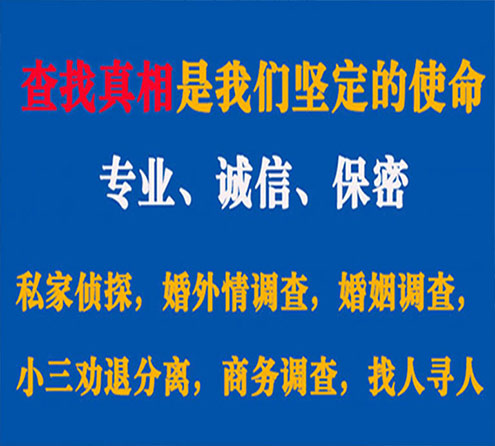 查找真相是我们坚定的使命

专业、诚信、保密

私家侦探，婚外情调查，婚姻调查，

小三劝退分离，商务调查，找人寻人